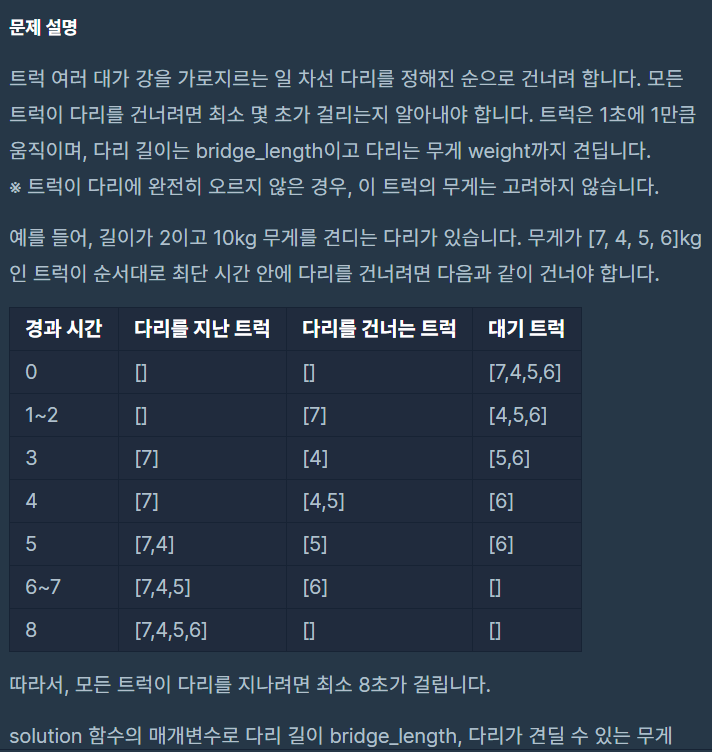 문제 설명

트럭 여러 대가 강을 가로지르는 일 차선 다리를 정해진 순으로 건너려 합니다. 모든 트럭이 다리를 건너려면 최소 몇 초가 걸리는지 알아내야 합니다. 트럭은 1초에 1만큼 움직이며, 다리 길이는 bridge_length이고 다리는 무게 weight까지 견딥니다.
※ 트럭이 다리에 완전히 오르지 않은 경우, 이 트럭의 무게는 고려하지 않습니다.

예를 들어, 길이가 2이고 10kg 무게를 견디는 다리가 있습니다. 무게가 [7, 4, 5, 6]kg인 트럭이 순서대로 최단 시간 안에 다리를 건너려면 다음과 같이 건너야 합니다.

| 경과 시간 | 다리를 지난 트럭 | 다리를 건너는 트럭 | 대기 트럭 |
|---|---|---|---|
| 0 | [] | [] | [7,4,5,6] |
| 1~2 | [] | [7] | [4,5,6] |
| 3 | [7] | [4] | [5,6] |
| 4 | [7] | [4,5] | [6] |
| 5 | [7,4] | [5] | [6] |
| 6~7 | [7,4,5] | [6] | [] |
| 8 | [7,4,5,6] | [] | [] |

따라서, 모든 트럭이 다리를 지나려면 최소 8초가 걸립니다.

solution 함수의 매개변수로 다리 길이 bridge_length, 다리가 견딜 수 있는 무게